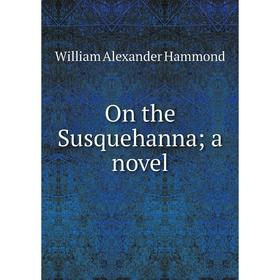 William Alexander Hammond

On the Susquehanna; a novel